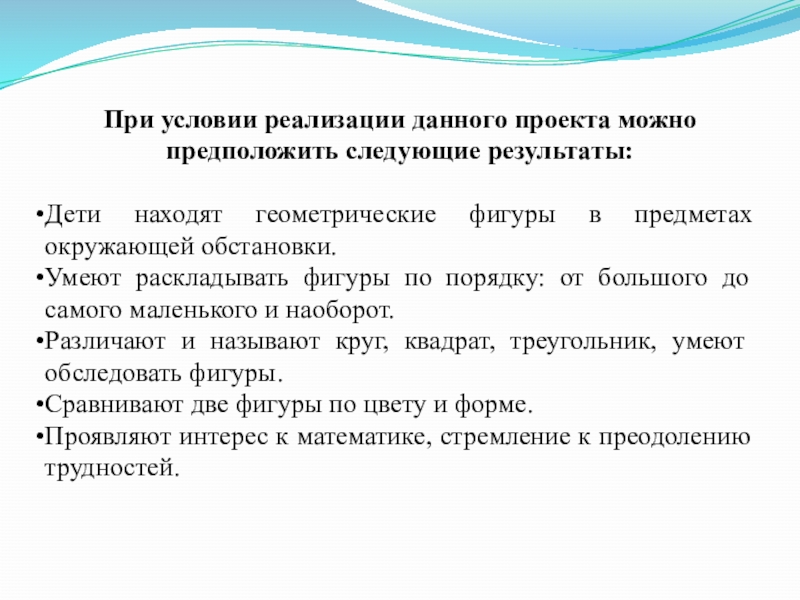 При условии реализации данного проекта можно предположить следующие результаты:

•Дети находят геометрические фигуры в предметах окружающей обстановки.
•Умеют раскладывать фигуры по порядку: от большого до самого маленького и наоборот.
•Различают и называют круг, квадрат, треугольник, умеют обследовать фигуры.
•Сравнивают две фигуры по цвету и форме.
•Проявляют интерес к математике, стремление к преодолению трудностей.